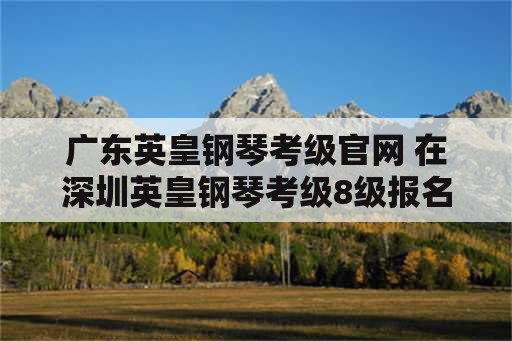 广东英皇钢琴考级官网 在深圳英皇钢琴考级8级报名